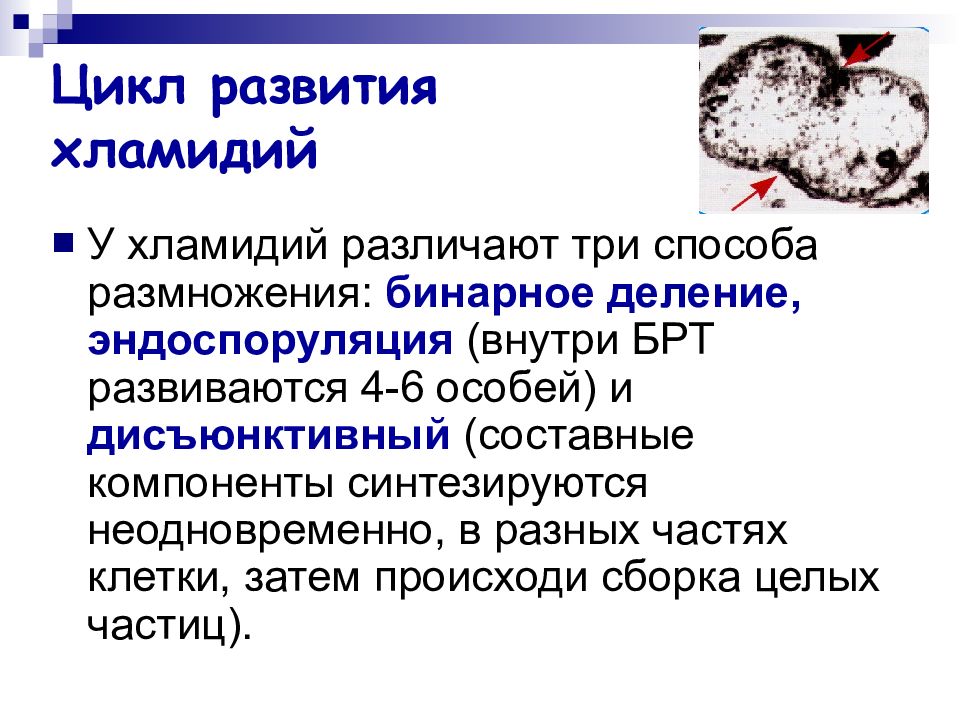 Цикл развития хламидий

У хламидий различают три способа размножения: бинарное деление, эндоспоруляция (внутри БРТ развиваются 4-6 особей) и дисъюнктивный (составные компоненты синтезируются неодновременно, в разных частях клетки, затем происходи сборка целых частиц).